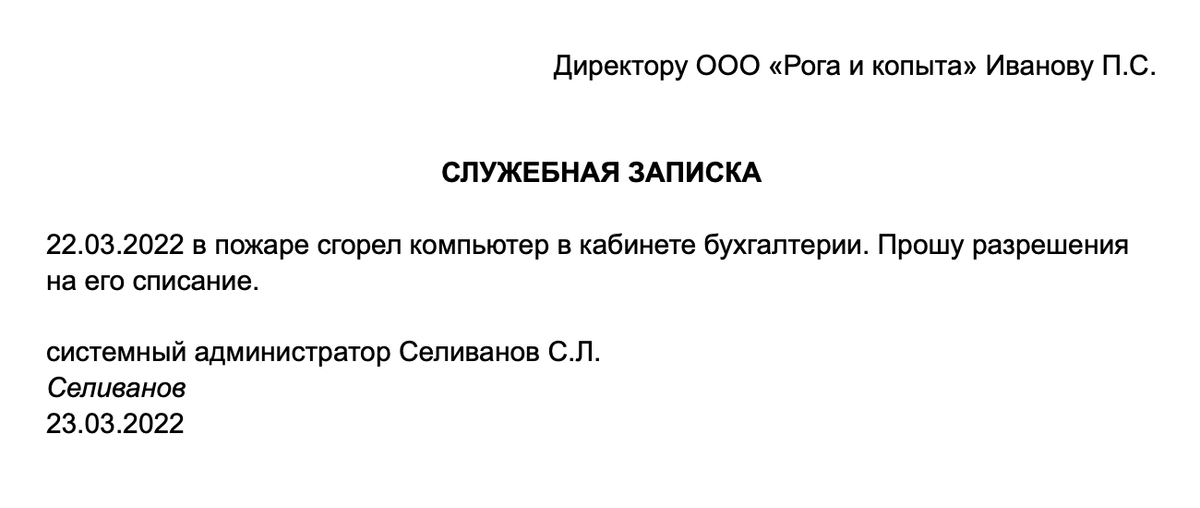 Директору ООО «Рога и копыта» Иванову П.С.

СЛУЖЕБНАЯ ЗАПИСКА

22.03.2022 в пожаре сгорел компьютер в кабинете бухгалтерии. Прошу разрешения на его списание.

системный администратор Селиванов С.Л.
Селиванов
23.03.2022